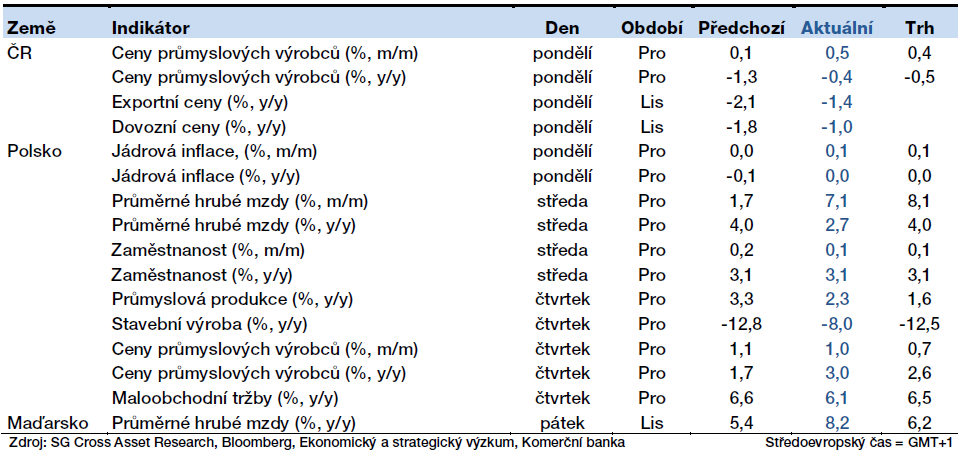 | Země | Indikátor | Den | Období | Předchozí | Aktuální | Trh |
|---|---|---|---|---|---|---|
| ČR | Ceny průmyslových výrobců (%, m/m) | pondělí | Pro | 0,1 | 0,5 | 0,4 |
| | Ceny průmyslových výrobců (%, y/y) | pondělí | Pro | -1,3 | -0,4 | -0,5 |
| | Exportní ceny (%, y/y) | pondělí | Lis | -2,1 | -1,4 | |
| | Dovozní ceny (%, y/y) | pondělí | Lis | -1,8 | -1,0 | |
| Polsko | Jádrová inflace, (%, m/m) | pondělí | Pro | 0,0 | 0,1 | 0,1 |
| | Jádrová inflace (%, y/y) | pondělí | Pro | -0,1 | 0,0 | 0,0 |
| | Průměrné hrubé mzdy (%, m/m) | středa | Pro | 1,7 | 7,1 | 8,1 |
| | Průměrné hrubé mzdy (%, y/y) | středa | Pro | 4,0 | 2,7 | 4,0 |
| | Zaměstnanost (%, m/m) | středa | Pro | 0,2 | 0,1 | 0,1 |
| | Zaměstnanost (%, y/y) | středa | Pro | 3,1 | 3,1 | 3,1 |
| | Průmyslová produkce (%, y/y) | čtvrtek | Pro | 3,3 | 2,3 | 1,6 |
| | Stavební výroba (%, y/y) | čtvrtek | Pro | -12,8 | -8,0 | -12,5 |
| | Ceny průmyslových výrobců (%, m/m) | čtvrtek | Pro | 1,1 | 1,0 | 0,7 |
| | Ceny průmyslových výrobců (%, y/y) | čtvrtek | Pro | 1,7 | 3,0 | 2,6 |
| | Maloobchodní tržby (%, y/y) | čtvrtek | Pro | 6,6 | 6,1 | 6,5 |
| Maďarsko | Průměrné hrubé mzdy (%, y/y) | pátek | Lis | 5,4 | 8,2 | 6,2 |

Zdroj: SG Cross Asset Research, Bloomberg, Ekonomický a strategický výzkum, Komerční banka

Středoevropský čas = GMT+1